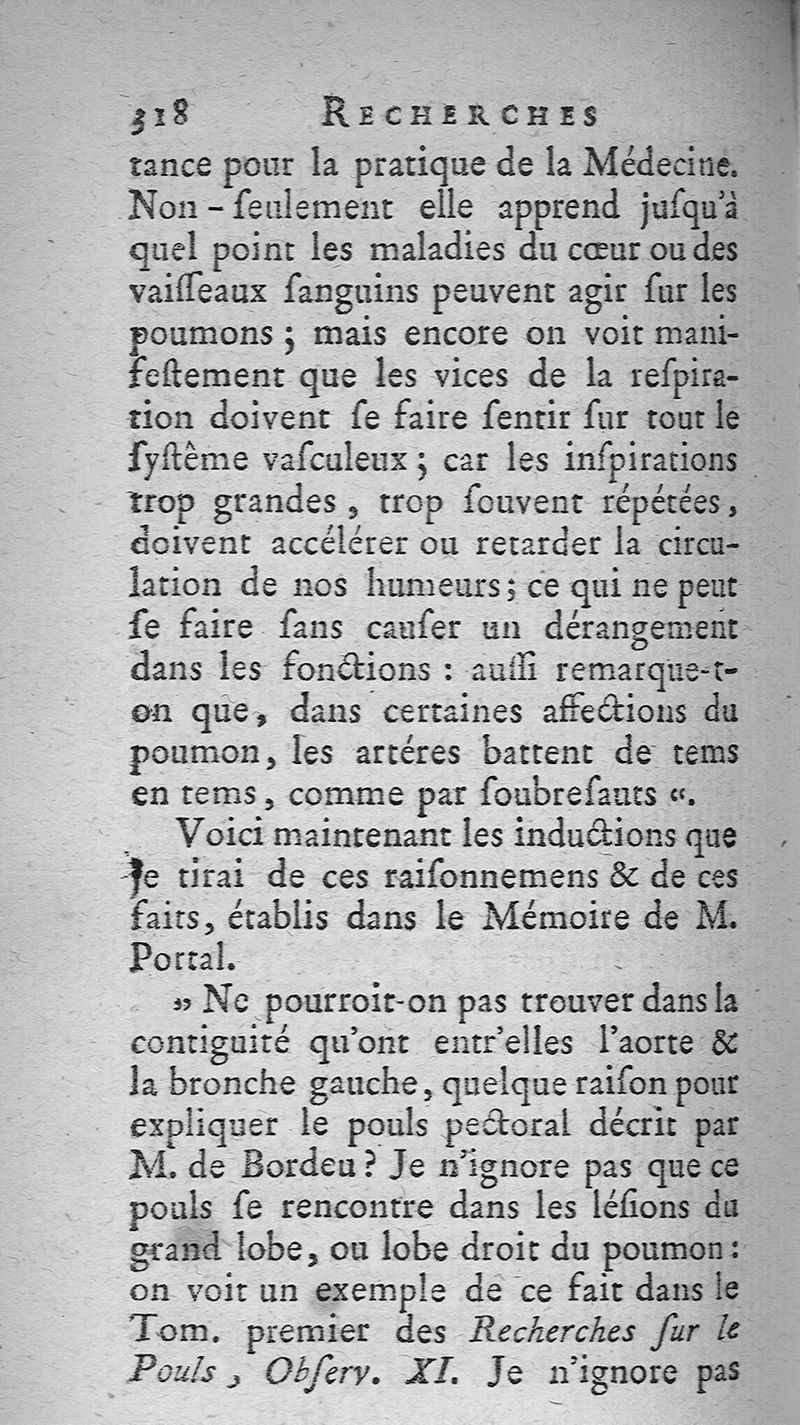 318 RECHERCHES

tance pour la pratique de la Médecine. Non-ſeulement elle apprend juſqu'à quel point les maladies du cœur ou des vaiſſeaux ſanguins peuvent agir ſur les poumons ; mais encore on voit manifeſtement que les vices de la reſpiration doivent ſe faire ſentir ſur tout le ſyſtême vaſculeux ; car les inſpirations trop grandes, trop ſouvent répétées, doivent accélérer ou retarder la circulation de nos humeurs ; ce qui ne peut ſe faire ſans cauſer un dérangement dans les fonctions : auſſi remarque-t-on que, dans certaines affections du poumon, les artéres battent de tems en tems, comme par ſoubreſauts «.

Voici maintenant les inductions que je tirai de ces raiſonnemens & de ces faits, établis dans le Mémoire de M. Portal.

» Ne pourroit-on pas trouver dans la contiguité qu'ont entr'elles l'aorte & la bronche gauche, quelque raiſon pour expliquer le pouls pectoral décrit par M. de Bordeu ? Je n'ignore pas que ce pouls ſe rencontre dans les léſions du grand lobe, ou lobe droit du poumon : on voit un exemple de ce fait dans le Tom. premier des Recherches ſur le Pouls, Obſerv. XI. Je n'ignore pas